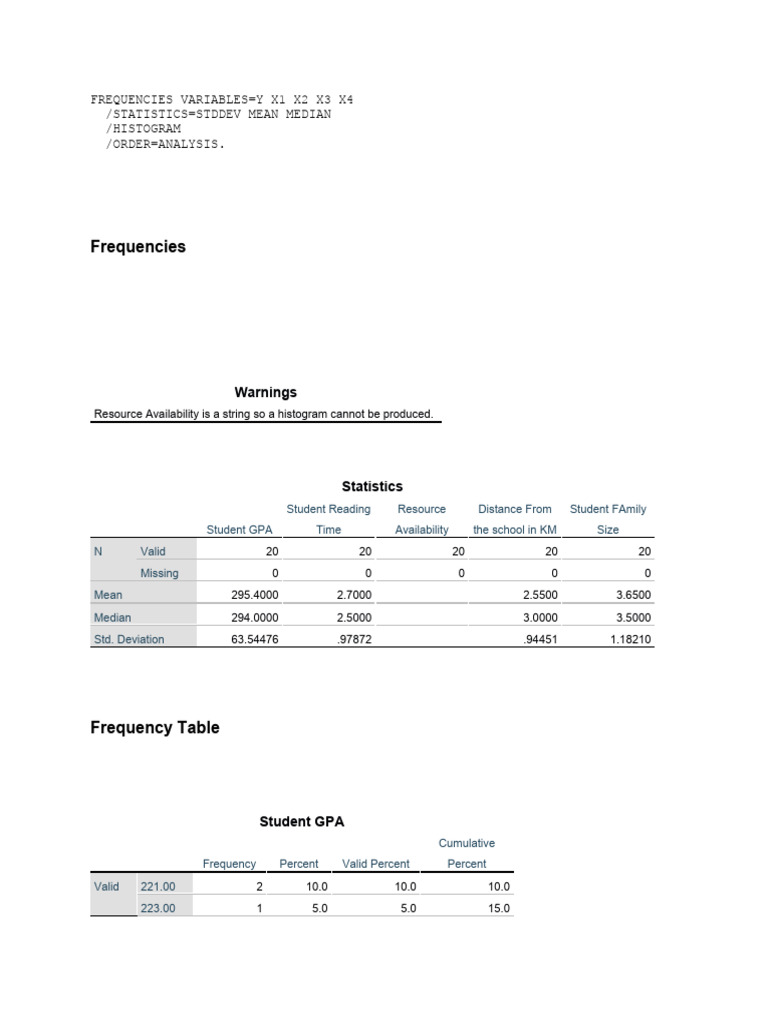 FREQUENCIES VARIABLES=Y X1 X2 X3 X4
/STATISTICS=STDDEV MEAN MEDIAN
/HISTOGRAM
/ORDER=ANALYSIS.

Frequencies

Warnings

Resource Availability is a string so a histogram cannot be produced.

Statistics

| | | Student GPA | Student Reading Time | Resource Availability | Distance From the school in KM | Student FAmily Size |
|---|---|---|---|---|---|---|
| N | Valid | 20 | 20 | 20 | 20 | 20 |
| | Missing | 0 | 0 | 0 | 0 | 0 |
| Mean | | 295.4000 | 2.7000 | | 2.5500 | 3.6500 |
| Median | | 294.0000 | 2.5000 | | 3.0000 | 3.5000 |
| Std. Deviation | | 63.54476 | .97872 | | .94451 | 1.18210 |

Frequency Table

Student GPA

| | | Frequency | Percent | Valid Percent | Cumulative Percent |
|---|---|---|---|---|---|
| Valid | 221.00 | 2 | 10.0 | 10.0 | 10.0 |
| | 223.00 | 1 | 5.0 | 5.0 | 15.0 |